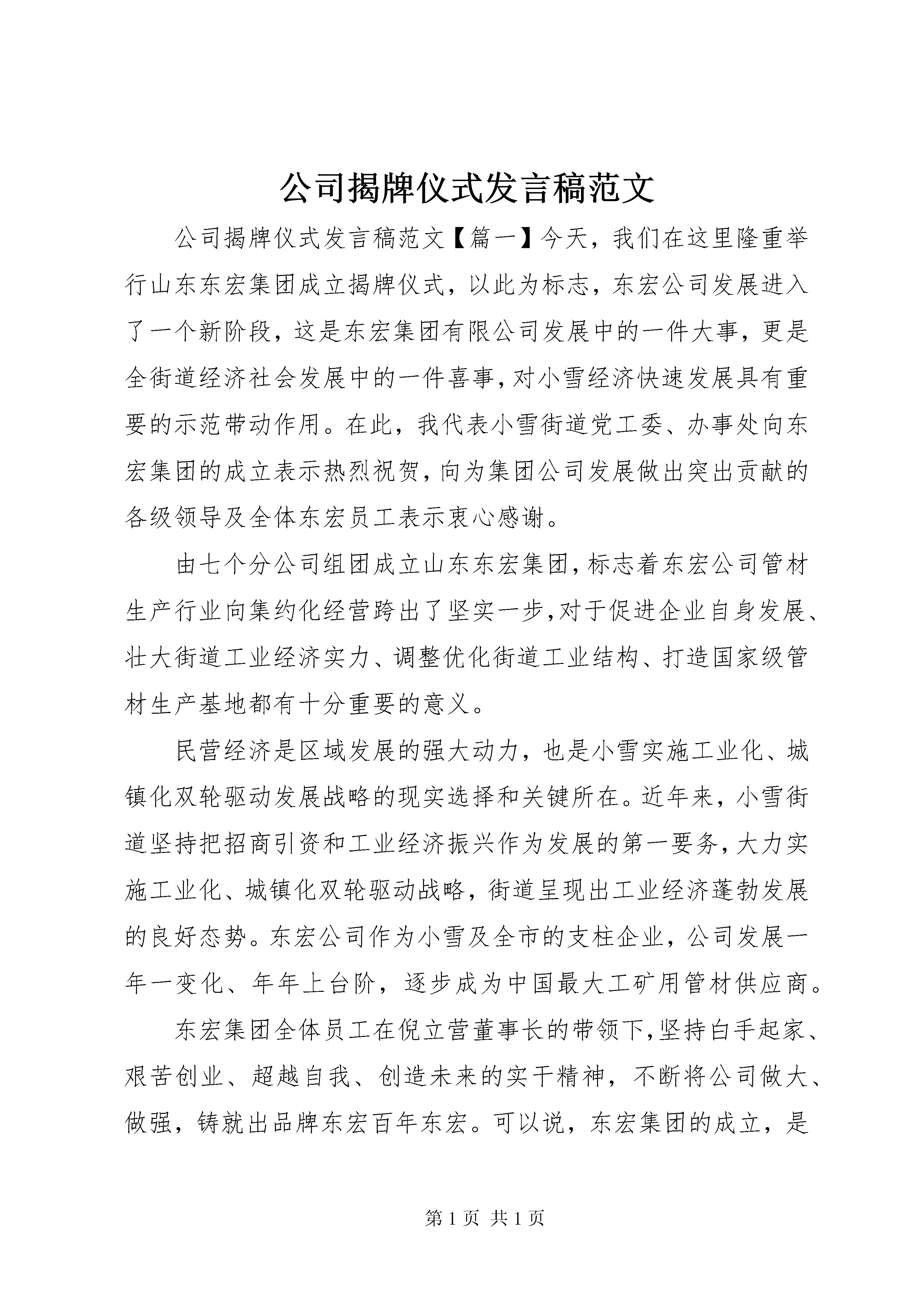 公司揭牌仪式发言稿范文

公司揭牌仪式发言稿范文【篇一】今天，我们在这里隆重举行山东东宏集团成立揭牌仪式，以此为标志，东宏公司发展进入了一个新阶段，这是东宏集团有限公司发展中的一件大事，更是全街道经济社会发展中的一件喜事，对小雪经济快速发展具有重要的示范带动作用。在此，我代表小雪街道党工委、办事处向东宏集团的成立表示热烈祝贺，向为集团公司发展做出突出贡献的各级领导及全体东宏员工表示衷心感谢。

由七个分公司组团成立山东东宏集团，标志着东宏公司管材生产行业向集约化经营跨出了坚实一步，对于促进企业自身发展、壮大街道工业经济实力、调整优化街道工业结构、打造国家级管材生产基地都有十分重要的意义。

民营经济是区域发展的强大动力，也是小雪实施工业化、城镇化双轮驱动发展战略的现实选择和关键所在。近年来，小雪街道坚持把招商引资和工业经济振兴作为发展的第一要务，大力实施工业化、城镇化双轮驱动战略，街道呈现出工业经济蓬勃发展的良好态势。东宏公司作为小雪及全市的支柱企业，公司发展一年一变化、年年上台阶，逐步成为中国最大工矿用管材供应商。

东宏集团全体员工在倪立营董事长的带领下，坚持白手起家、艰苦创业、超越自我、创造未来的实干精神，不断将公司做大、做强，铸就出品牌东宏百年东宏。可以说，东宏集团的成立，是

第 1 页 共 1 页